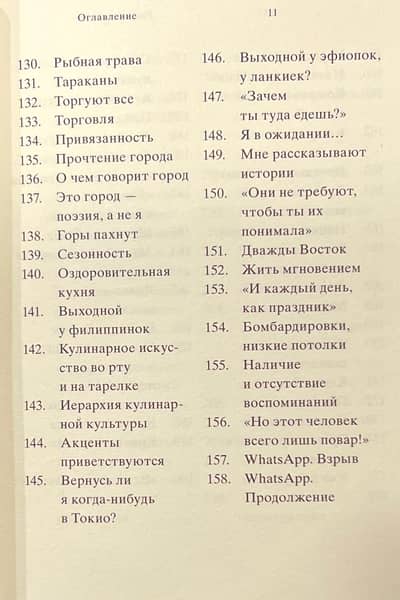 Оглавление

11

130. Рыбная трава
131. Тараканы
132. Торгуют все
133. Торговля
134. Привязанность
135. Прочтение города
136. О чем говорит город
137. Это город — поэзия, а не я
138. Горы пахнут
139. Сезонность
140. Оздоровительная кухня
141. Выходной у филиппинок
142. Кулинарное искусство во рту и на тарелке
143. Иерархия кулинарной культуры
144. Акценты приветствуются
145. Вернусь ли я когда-нибудь в Токио?

146. Выходной у эфиопок, у ланкиек?
147. «Зачем ты туда едешь?»
148. Я в ожидании...
149. Мне рассказывают истории
150. «Они не требуют, чтобы ты их понимала»
151. Дважды Восток
152. Жить мгновением
153. «И каждый день, как праздник»
154. Бомбардировки, низкие потолки
155. Наличие и отсутствие воспоминаний
156. «Но этот человек всего лишь повар!»
157. WhatsApp. Взрыв
158. WhatsApp. Продолжение